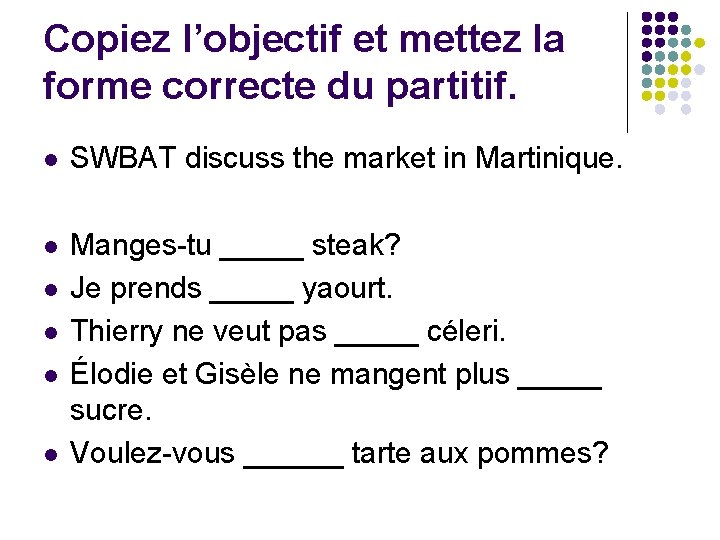 Copiez l'objectif et mettez la forme correcte du partitif.

• SWBAT discuss the market in Martinique.

• Manges-tu ____ steak?
• Je prends ____ yaourt.
• Thierry ne veut pas ____ céleri.
• Élodie et Gisèle ne mangent plus ____ sucre.
• Voulez-vous ____ tarte aux pommes?